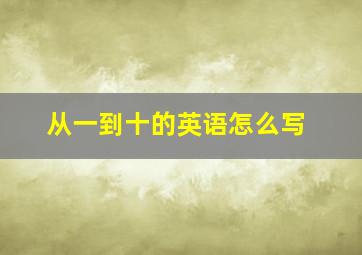 从一到十的英语怎么写